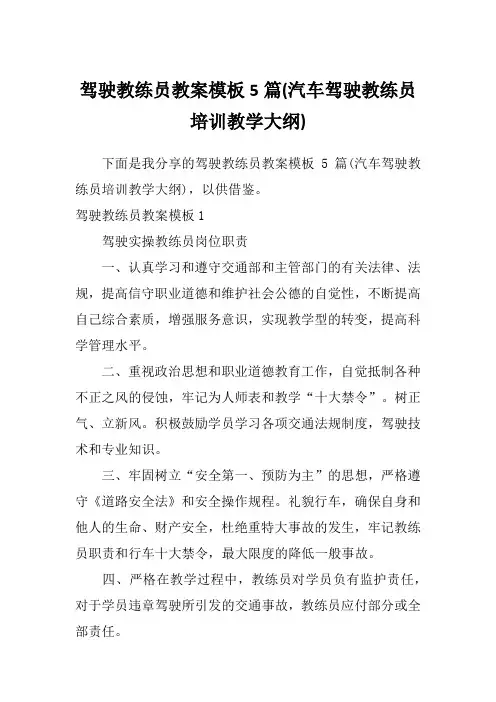 驾驶教练员教案模板 5 篇(汽车驾驶教练员培训教学大纲)

下面是我分享的驾驶教练员教案模板 5 篇(汽车驾驶教练员培训教学大纲)，以供借鉴。

驾驶教练员教案模板 1

驾驶实操教练员岗位职责

一、认真学习和遵守交通部和主管部门的有关法律、法规，提高信守职业道德和维护社会公德的自觉性，不断提高自己综合素质，增强服务意识，实现教学型的转变，提高科学管理水平。

二、重视政治思想和职业道德教育工作，自觉抵制各种不正之风的侵蚀，牢记为人师表和教学“十大禁令”。树正气、立新风。积极鼓励学员学习各项交通法规制度，驾驶技术和专业知识。

三、牢固树立“安全第一、预防为主”的思想，严格遵守《道路安全法》和安全操作规程。礼貌行车，确保自身和他人的生命、财产安全，杜绝重特大事故的发生，牢记教练员职责和行车十大禁令，最大限度的降低一般事故。

四、严格在教学过程中，教练员对学员负有监护责任，对于学员违章驾驶所引发的交通事故，教练员应付部分或全部责任。